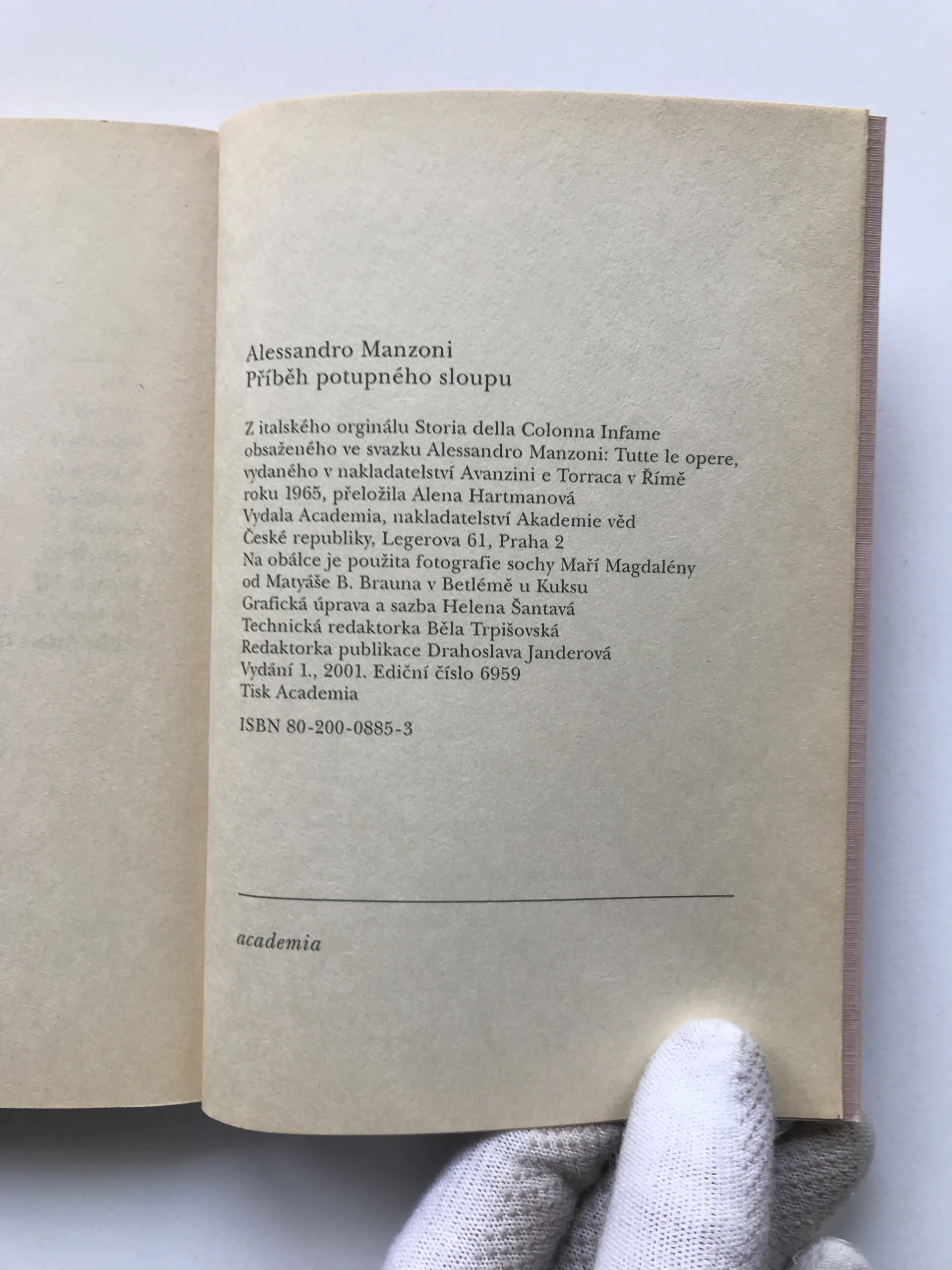 Alessandro Manzoni
Příběh potupného sloupu

Z italského orginálu Storia della Colonna Infame obsaženého ve svazku Alessandro Manzoni: Tutte le opere, vydaného v nakladatelství Avanzini e Torraca v Římě roku 1965, přeložila Alena Hartmanová
Vydala Academia, nakladatelství Akademie věd České republiky, Legerova 61, Praha 2
Na obálce je použita fotografie sochy Maří Magdalény od Matyáše B. Brauna v Betlémě u Kuksu
Grafická úprava a sazba Helena Šantavá
Technická redaktorka Běla Trpišovská
Redaktorka publikace Drahoslava Janderová
Vydání 1., 2001. Ediční číslo 6959
Tisk Academia

ISBN 80-200-0885-3

academia